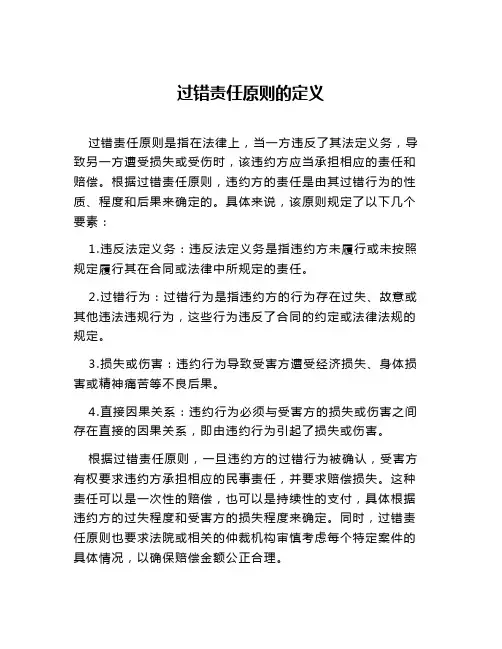 过错责任原则的定义

过错责任原则是指在法律上，当一方违反了其法定义务，导致另一方遭受损失或受伤时，该违约方应当承担相应的责任和赔偿。根据过错责任原则，违约方的责任是由其过错行为的性质、程度和后果来确定的。具体来说，该原则规定了以下几个要素：

1.违反法定义务：违反法定义务是指违约方未履行或未按照规定履行其在合同或法律中所规定的责任。

2.过错行为：过错行为是指违约方的行为存在过失、故意或其他违法违规行为，这些行为违反了合同的约定或法律法规的规定。

3.损失或伤害：违约行为导致受害方遭受经济损失、身体损害或精神痛苦等不良后果。

4.直接因果关系：违约行为必须与受害方的损失或伤害之间存在直接的因果关系，即由违约行为引起了损失或伤害。

根据过错责任原则，一旦违约方的过错行为被确认，受害方有权要求违约方承担相应的民事责任，并要求赔偿损失。这种责任可以是一次性的赔偿，也可以是持续性的支付，具体根据违约方的过失程度和受害方的损失程度来确定。同时，过错责任原则也要求法院或相关的仲裁机构审慎考虑每个特定案件的具体情况，以确保赔偿金额公正合理。